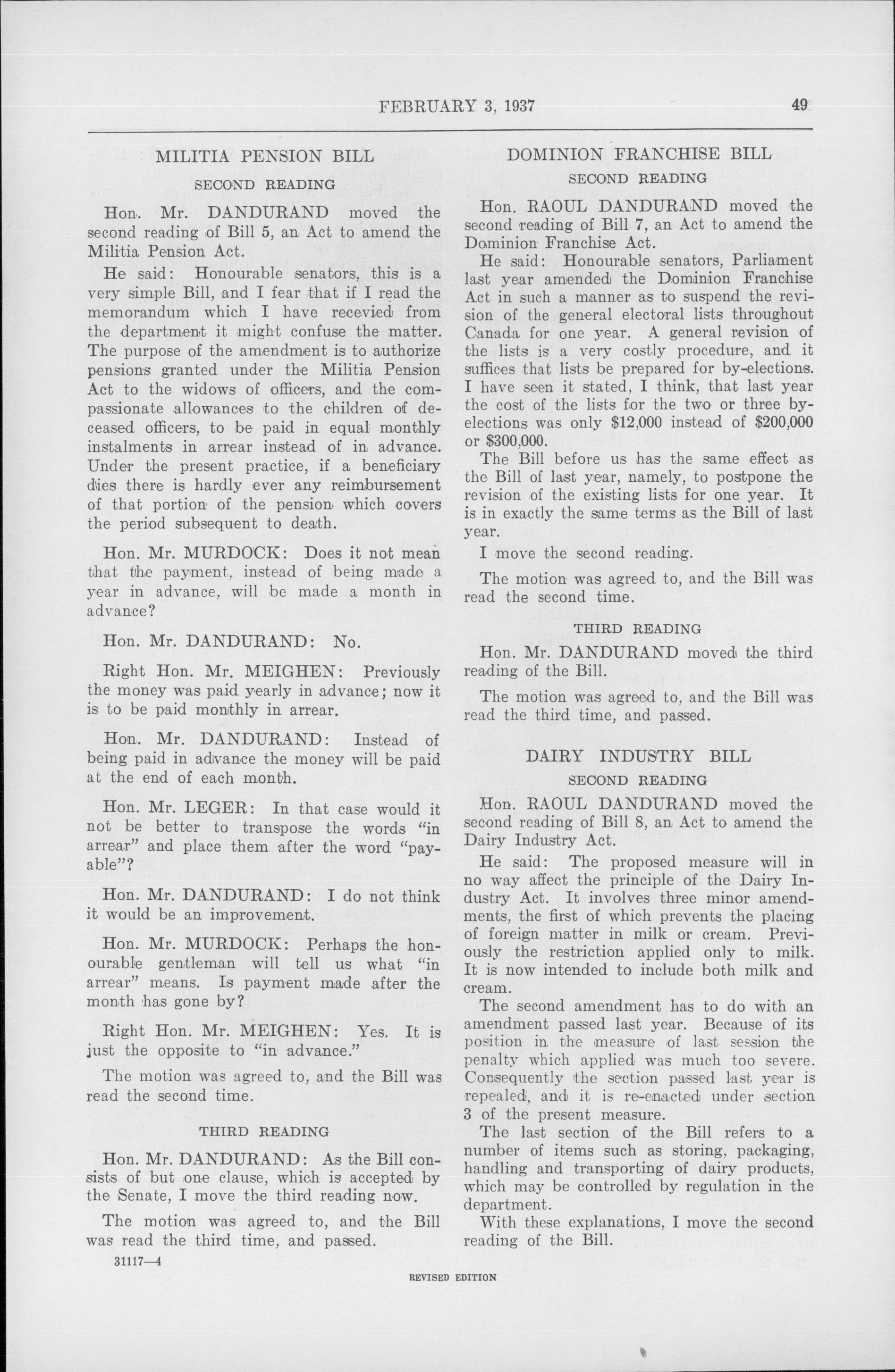 FEBRUARY 3, 1937 49

MILITIA PENSION BILL

SECOND READING

Hon. Mr. DANDURAND moved the second reading of Bill 5, an Act to amend the Militia Pension Act.

He said: Honourable senators, this is a very simple Bill, and I fear that if I read the memorandum which I have recevied from the department it might confuse the matter. The purpose of the amendment is to authorize pensions granted under the Militia Pension Act to the widows of officers, and the compassionate allowances to the children of deceased officers, to be paid in equal monthly instalments in arrear instead of in advance. Under the present practice, if a beneficiary dies there is hardly ever any reimbursement of that portion of the pension which covers the period subsequent to death.

Hon. Mr. MURDOCK: Does it not mean that the payment, instead of being made a year in advance, will be made a month in advance?

Hon. Mr. DANDURAND: No.

Right Hon. Mr. MEIGHEN: Previously the money was paid yearly in advance; now it is to be paid monthly in arrear.

Hon. Mr. DANDURAND: Instead of being paid in advance the money will be paid at the end of each month.

Hon. Mr. LEGER: In that case would it not be better to transpose the words "in arrear" and place them after the word "payable"?

Hon. Mr. DANDURAND: I do not think it would be an improvement.

Hon. Mr. MURDOCK: Perhaps the honourable gentleman will tell us what "in arrear" means. Is payment made after the month has gone by?

Right Hon. Mr. MEIGHEN: Yes. It is just the opposite to "in advance."

The motion was agreed to, and the Bill was read the second time.

THIRD READING

Hon. Mr. DANDURAND: As the Bill consists of but one clause, which is accepted by the Senate, I move the third reading now.

The motion was agreed to, and the Bill was read the third time, and passed.

31117—4

DOMINION FRANCHISE BILL

SECOND READING

Hon. RAOUL DANDURAND moved the second reading of Bill 7, an Act to amend the Dominion Franchise Act.

He said: Honourable senators, Parliament last year amended the Dominion Franchise Act in such a manner as to suspend the revision of the general electoral lists throughout Canada for one year. A general revision of the lists is a very costly procedure, and it suffices that lists be prepared for by-elections. I have seen it stated, I think, that last year the cost of the lists for the two or three by-elections was only $12,000 instead of $200,000 or $300,000.

The Bill before us has the same effect as the Bill of last year, namely, to postpone the revision of the existing lists for one year. It is in exactly the same terms as the Bill of last year.

I move the second reading.

The motion was agreed to, and the Bill was read the second time.

THIRD READING

Hon. Mr. DANDURAND moved the third reading of the Bill.

The motion was agreed to, and the Bill was read the third time, and passed.

DAIRY INDUSTRY BILL

SECOND READING

Hon. RAOUL DANDURAND moved the second reading of Bill 8, an Act to amend the Dairy Industry Act.

He said: The proposed measure will in no way affect the principle of the Dairy Industry Act. It involves three minor amendments, the first of which prevents the placing of foreign matter in milk or cream. Previously the restriction applied only to milk. It is now intended to include both milk and cream.

The second amendment has to do with an amendment passed last year. Because of its position in the measure of last session the penalty which applied was much too severe. Consequently the section passed last year is repealed, and it is re-enacted under section 3 of the present measure.

The last section of the Bill refers to a number of items such as storing, packaging, handling and transporting of dairy products, which may be controlled by regulation in the department.

With these explanations, I move the second reading of the Bill.

REVISED EDITION